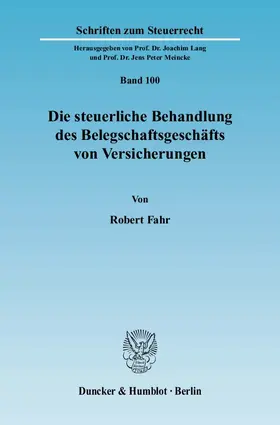 Schriften zum Steuerrecht

Herausgegeben von Prof. Dr. Joachim Lang
und Prof. Dr. Jens Peter Meincke

Band 100

Die steuerliche Behandlung des Belegschaftsgeschäfts von Versicherungen

Von

Robert Fahr

Duncker & Humblot · Berlin